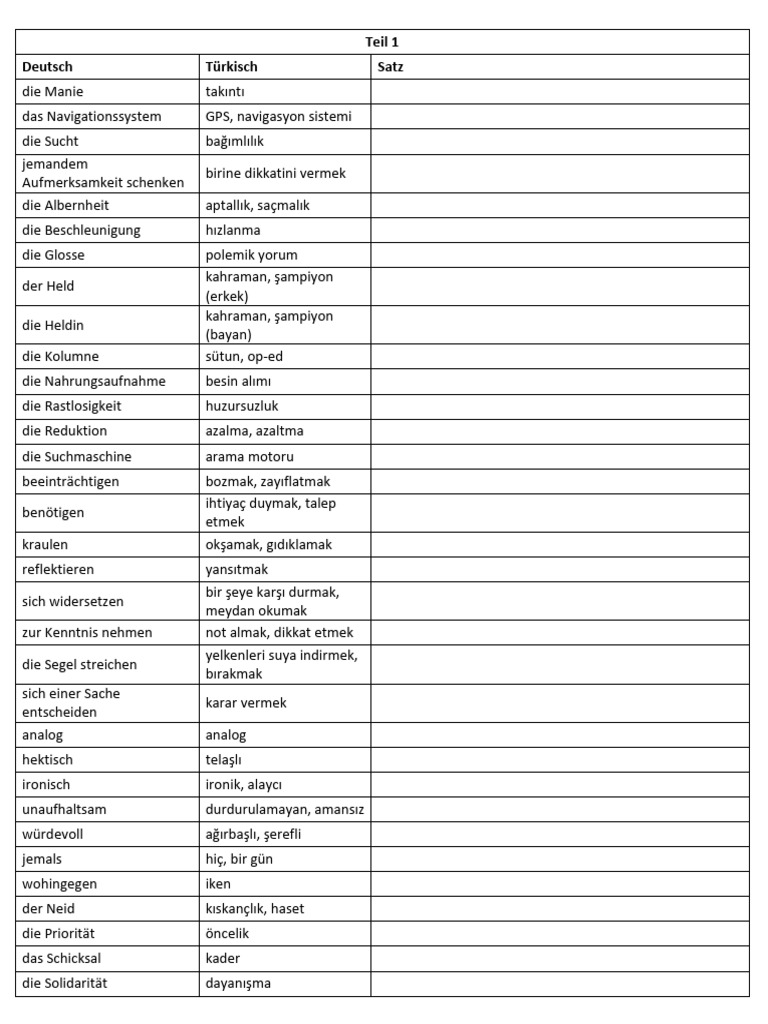 Teil 1

| Deutsch | Türkisch | Satz |
|---|---|---|
| die Manie | takıntı | |
| das Navigationssystem | GPS, navigasyon sistemi | |
| die Sucht | bağımlılık | |
| jemandem Aufmerksamkeit schenken | birine dikkatini vermek | |
| die Albernheit | aptallık, saçmalık | |
| die Beschleunigung | hızlanma | |
| die Glosse | polemik yorum | |
| der Held | kahraman, şampiyon (erkek) | |
| die Heldin | kahraman, şampiyon (bayan) | |
| die Kolumne | sütun, op-ed | |
| die Nahrungsaufnahme | besin alımı | |
| die Rastlosigkeit | huzursuzluk | |
| die Reduktion | azalma, azaltma | |
| die Suchmaschine | arama motoru | |
| beeinträchtigen | bozmak, zayıflatmak | |
| benötigen | ihtiyaç duymak, talep etmek | |
| kraulen | okşamak, gıdıklamak | |
| reflektieren | yansıtmak | |
| sich widersetzen | bir şeye karşı durmak, meydan okumak | |
| zur Kenntnis nehmen | not almak, dikkat etmek | |
| die Segel streichen | yelkenleri suya indirmek, bırakmak | |
| sich einer Sache entscheiden | karar vermek | |
| analog | analog | |
| hektisch | telaşlı | |
| ironisch | ironik, alaycı | |
| unaufhaltsam | durdurulamayan, amansız | |
| würdevoll | ağırbaşlı, şerefli | |
| jemals | hiç, bir gün | |
| wohingegen | iken | |
| der Neid | kıskançlık, haset | |
| die Priorität | öncelik | |
| das Schicksal | kader | |
| die Solidarität | dayanışma | |